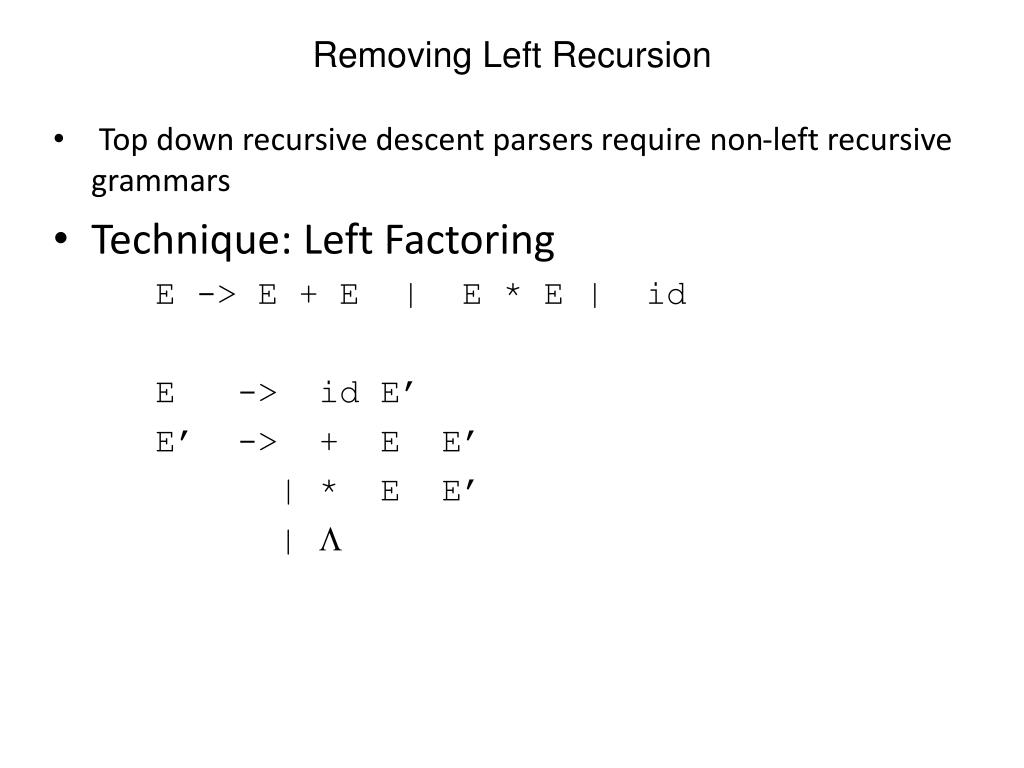 Removing Left Recursion

• Top down recursive descent parsers require non-left recursive grammars

• Technique: Left Factoring

E -> E + E | E * E | id

E -> id E'
E' -> + E E'
| * E E'
| Λ